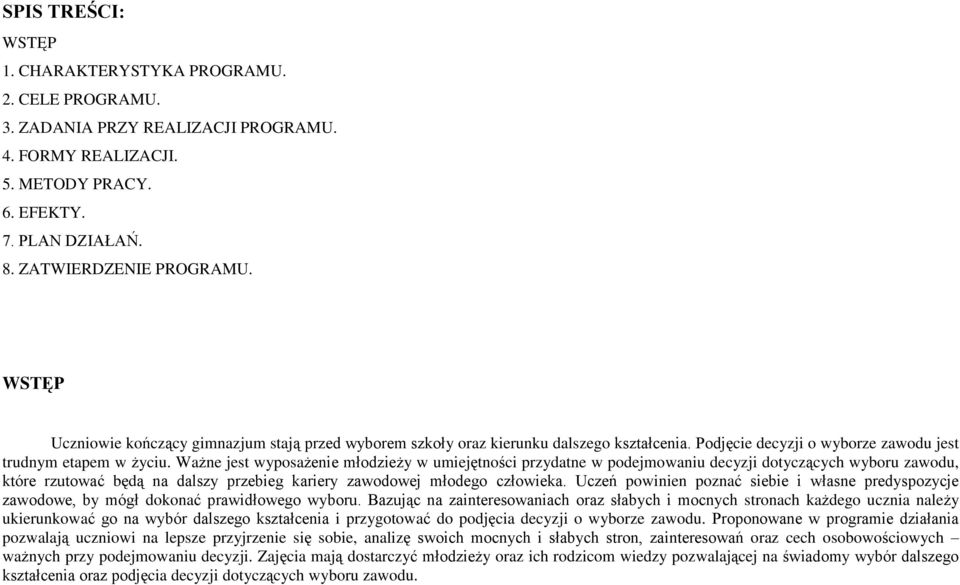 SPIS TREŚCI:
WSTĘP
1. CHARAKTERYSTYKA PROGRAMU.
2. CELE PROGRAMU.
3. ZADANIA PRZY REALIZACJI PROGRAMU.
4. FORMY REALIZACJI.
5. METODY PRACY.
6. EFEKTY.
7. PLAN DZIAŁAŃ.
8. ZATWIERDZENIE PROGRAMU.

WSTĘP

Uczniowie kończący gimnazjum stają przed wyborem szkoły oraz kierunku dalszego kształcenia. Podjęcie decyzji o wyborze zawodu jest trudnym etapem w życiu. Ważne jest wyposażenie młodzieży w umiejętności przydatne w podejmowaniu decyzji dotyczących wyboru zawodu, które rzutować będą na dalszy przebieg kariery zawodowej młodego człowieka. Uczeń powinien poznać siebie i własne predyspozycje zawodowe, by mógł dokonać prawidłowego wyboru. Bazując na zainteresowaniach oraz słabych i mocnych stronach każdego ucznia należy ukierunkować go na wybór dalszego kształcenia i przygotować do podjęcia decyzji o wyborze zawodu. Proponowane w programie działania pozwalają uczniowi na lepsze przyjrzenie się sobie, analizę swoich mocnych i słabych stron, zainteresowań oraz cech osobowościowych – ważnych przy podejmowaniu decyzji. Zajęcia mają dostarczyć młodzieży oraz ich rodzicom wiedzy pozwalającej na świadomy wybór dalszego kształcenia oraz podjęcia decyzji dotyczących wyboru zawodu.